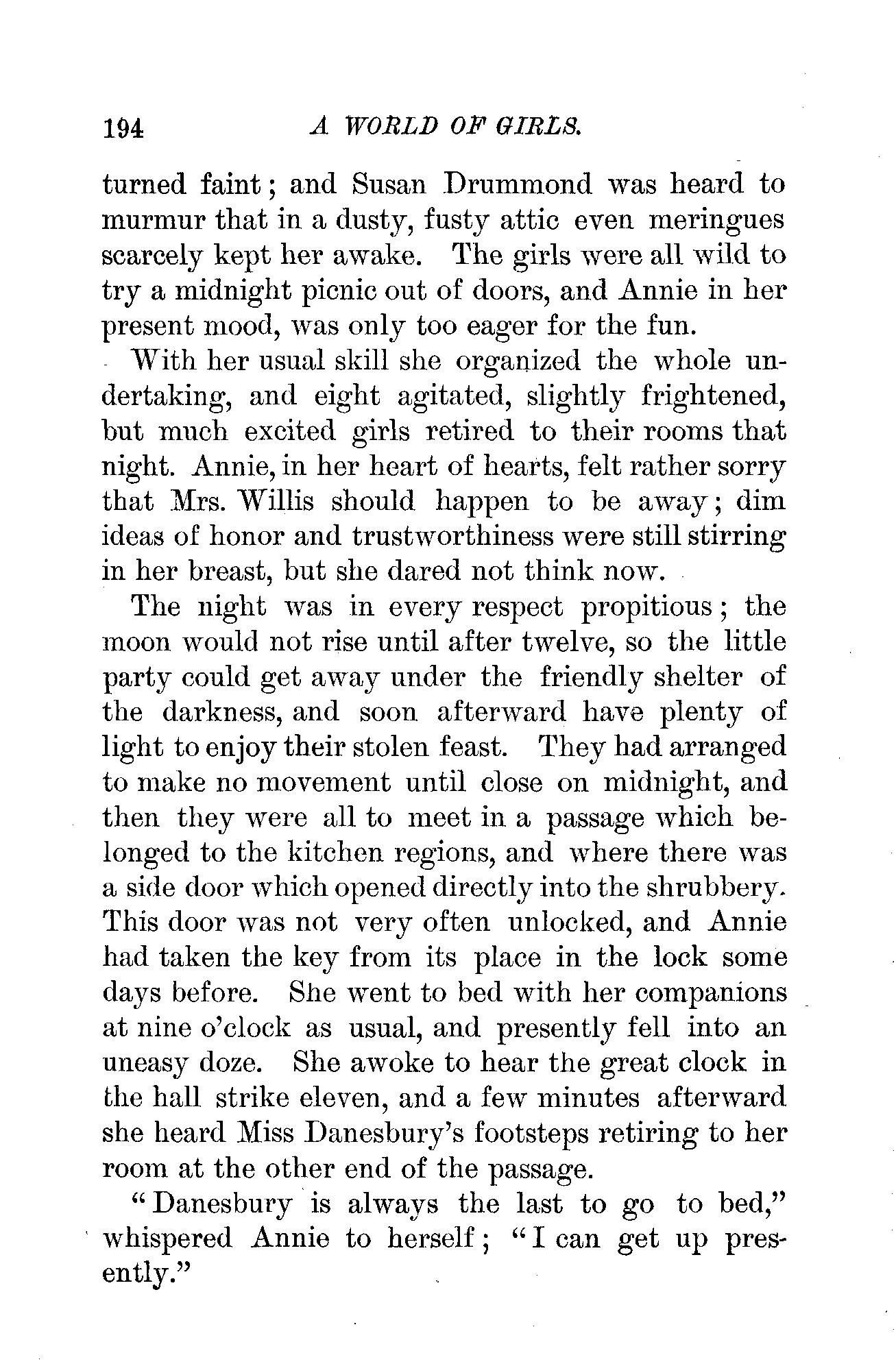 194 A WORLD OF GIRLS.

turned faint; and Susan Drummond was heard to murmur that in a dusty, fusty attic even meringues scarcely kept her awake. The girls were all wild to try a midnight picnic out of doors, and Annie in her present mood, was only too eager for the fun.

With her usual skill she organized the whole undertaking, and eight agitated, slightly frightened, but much excited girls retired to their rooms that night. Annie, in her heart of hearts, felt rather sorry that Mrs. Willis should happen to be away; dim ideas of honor and trustworthiness were still stirring in her breast, but she dared not think now.

The night was in every respect propitious; the moon would not rise until after twelve, so the little party could get away under the friendly shelter of the darkness, and soon afterward have plenty of light to enjoy their stolen feast. They had arranged to make no movement until close on midnight, and then they were all to meet in a passage which belonged to the kitchen regions, and where there was a side door which opened directly into the shrubbery. This door was not very often unlocked, and Annie had taken the key from its place in the lock some days before. She went to bed with her companions at nine o'clock as usual, and presently fell into an uneasy doze. She awoke to hear the great clock in the hall strike eleven, and a few minutes afterward she heard Miss Danesbury's footsteps retiring to her room at the other end of the passage.

"Danesbury is always the last to go to bed," whispered Annie to herself; "I can get up presently."